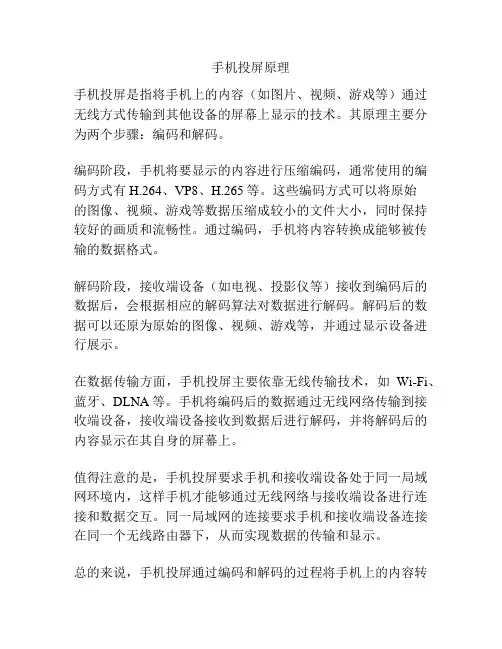 手机投屏原理

手机投屏是指将手机上的内容（如图片、视频、游戏等）通过无线方式传输到其他设备的屏幕上显示的技术。其原理主要分为两个步骤：编码和解码。

编码阶段，手机将要显示的内容进行压缩编码，通常使用的编码方式有 H.264、VP8、H.265 等。这些编码方式可以将原始的图像、视频、游戏等数据压缩成较小的文件大小，同时保持较好的画质和流畅性。通过编码，手机将内容转换成能够被传输的数据格式。

解码阶段，接收端设备（如电视、投影仪等）接收到编码后的数据后，会根据相应的解码算法对数据进行解码。解码后的数据可以还原为原始的图像、视频、游戏等，并通过显示设备进行展示。

在数据传输方面，手机投屏主要依靠无线传输技术，如 Wi-Fi、蓝牙、DLNA 等。手机将编码后的数据通过无线网络传输到接收端设备，接收端设备接收到数据后进行解码，并将解码后的内容显示在其自身的屏幕上。

值得注意的是，手机投屏要求手机和接收端设备处于同一局域网环境内，这样手机才能够通过无线网络与接收端设备进行连接和数据交互。同一局域网的连接要求手机和接收端设备连接在同一个无线路由器下，从而实现数据的传输和显示。

总的来说，手机投屏通过编码和解码的过程将手机上的内容转